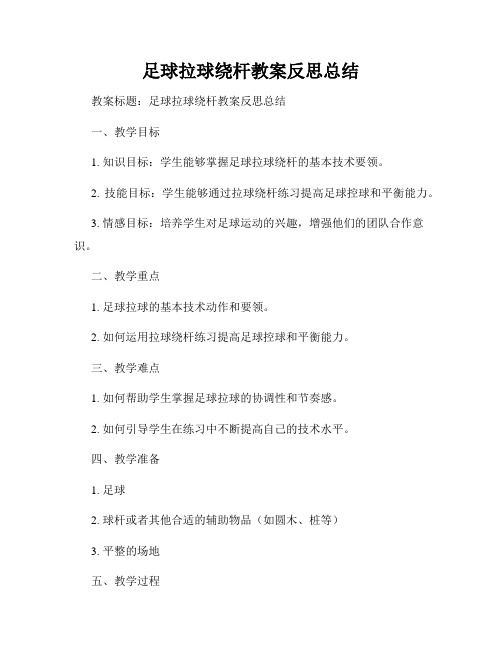 足球拉球绕杆教案反思总结

教案标题：足球拉球绕杆教案反思总结

一、教学目标

1. 知识目标：学生能够掌握足球拉球绕杆的基本技术要领。

2. 技能目标：学生能够通过拉球绕杆练习提高足球控球和平衡能力。

3. 情感目标：培养学生对足球运动的兴趣，增强他们的团队合作意识。

二、教学重点

1. 足球拉球的基本技术动作和要领。

2. 如何运用拉球绕杆练习提高足球控球和平衡能力。

三、教学难点

1. 如何帮助学生掌握足球拉球的协调性和节奏感。

2. 如何引导学生在练习中不断提高自己的技术水平。

四、教学准备

1. 足球

2. 球杆或者其他合适的辅助物品（如圆木、桩等）

3. 平整的场地

五、教学过程